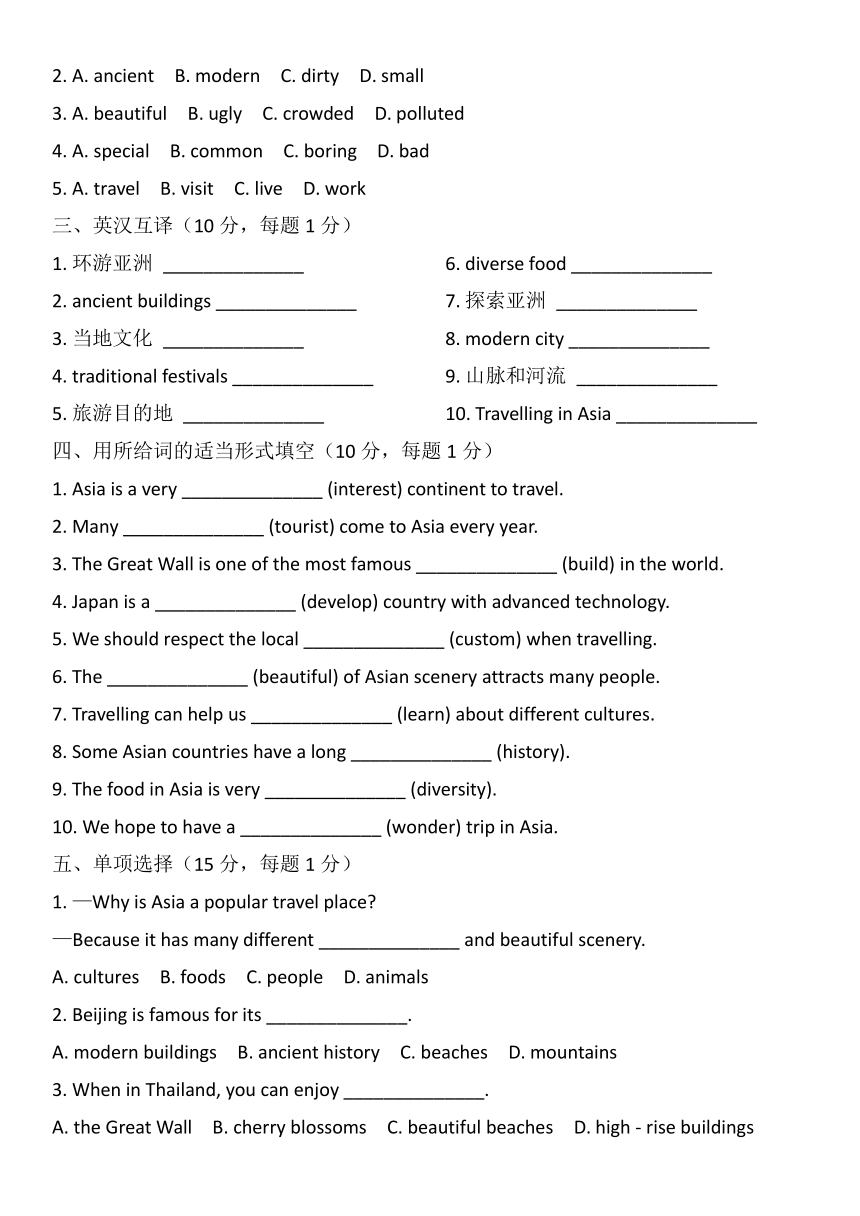 2. A. ancient B. modern C. dirty D. small

3. A. beautiful B. ugly C. crowded D. polluted

4. A. special B. common C. boring D. bad

5. A. travel B. visit C. live D. work

三、英汉互译（10 分，每题 1 分）

1. 环游亚洲 ______________

2. ancient buildings ______________

3. 当地文化 ______________

4. traditional festivals ______________

5. 旅游目的地 ______________

6. diverse food ______________

7. 探索亚洲 ______________

8. modern city ______________

9. 山脉和河流 ______________

10. Travelling in Asia ______________

四、用所给词的适当形式填空（10 分，每题 1 分）

1. Asia is a very ______________ (interest) continent to travel.

2. Many ______________ (tourist) come to Asia every year.

3. The Great Wall is one of the most famous ______________ (build) in the world.

4. Japan is a ______________ (develop) country with advanced technology.

5. We should respect the local ______________ (custom) when travelling.

6. The ______________ (beautiful) of Asian scenery attracts many people.

7. Travelling can help us ______________ (learn) about different cultures.

8. Some Asian countries have a long ______________ (history).

9. The food in Asia is very ______________ (diversity).

10. We hope to have a ______________ (wonder) trip in Asia.

五、单项选择（15 分，每题 1 分）

1. —Why is Asia a popular travel place?

—Because it has many different ______________ and beautiful scenery.

A. cultures B. foods C. people D. animals

2. Beijing is famous for its ______________.

A. modern buildings B. ancient history C. beaches D. mountains

3. When in Thailand, you can enjoy ______________.

A. the Great Wall B. cherry blossoms C. beautiful beaches D. high - rise buildings